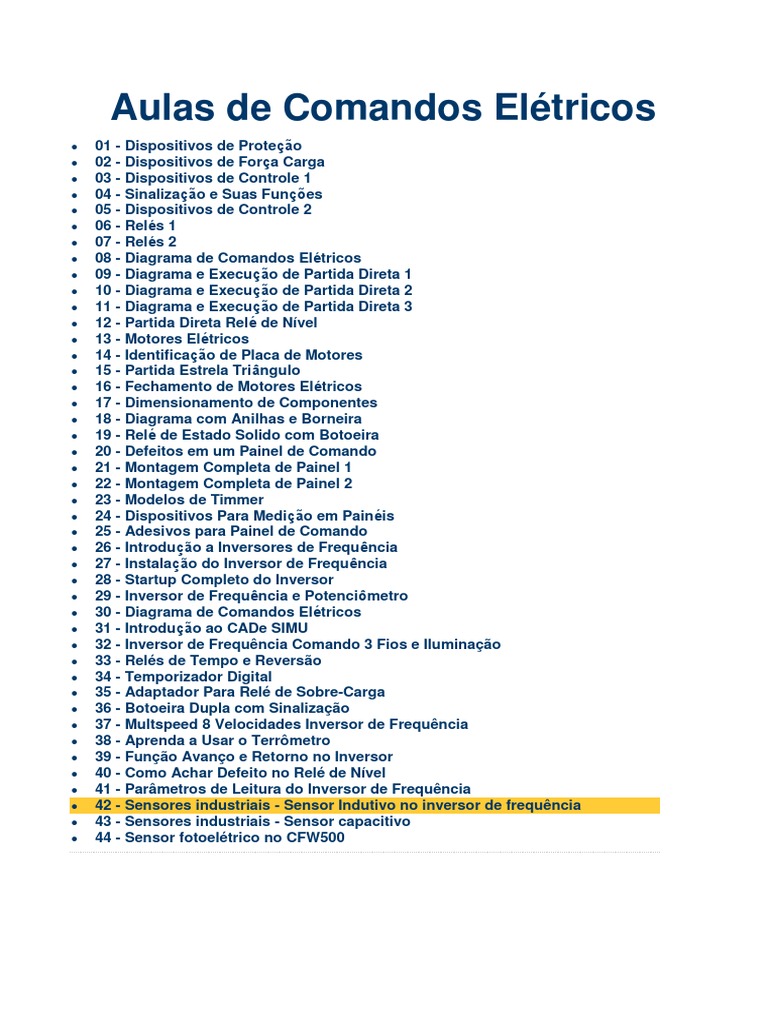 Aulas de Comandos Elétricos

• 01 - Dispositivos de Proteção
• 02 - Dispositivos de Força Carga
• 03 - Dispositivos de Controle 1
• 04 - Sinalização e Suas Funções
• 05 - Dispositivos de Controle 2
• 06 - Relés 1
• 07 - Relés 2
• 08 - Diagrama de Comandos Elétricos
• 09 - Diagrama e Execução de Partida Direta 1
• 10 - Diagrama e Execução de Partida Direta 2
• 11 - Diagrama e Execução de Partida Direta 3
• 12 - Partida Direta Relé de Nível
• 13 - Motores Elétricos
• 14 - Identificação de Placa de Motores
• 15 - Partida Estrela Triângulo
• 16 - Fechamento de Motores Elétricos
• 17 - Dimensionamento de Componentes
• 18 - Diagrama com Anilhas e Borneira
• 19 - Relé de Estado Solido com Botoeira
• 20 - Defeitos em um Painel de Comando
• 21 - Montagem Completa de Painel 1
• 22 - Montagem Completa de Painel 2
• 23 - Modelos de Timmer
• 24 - Dispositivos Para Medição em Painéis
• 25 - Adesivos para Painel de Comando
• 26 - Introdução a Inversores de Frequência
• 27 - Instalação do Inversor de Frequência
• 28 - Startup Completo do Inversor
• 29 - Inversor de Frequência e Potenciômetro
• 30 - Diagrama de Comandos Elétricos
• 31 - Introdução ao CADe SIMU
• 32 - Inversor de Frequência Comando 3 Fios e Iluminação
• 33 - Relés de Tempo e Reversão
• 34 - Temporizador Digital
• 35 - Adaptador Para Relé de Sobre-Carga
• 36 - Botoeira Dupla com Sinalização
• 37 - Multspeed 8 Velocidades Inversor de Frequência
• 38 - Aprenda a Usar o Terrômetro
• 39 - Função Avanço e Retorno no Inversor
• 40 - Como Achar Defeito no Relé de Nível
• 41 - Parâmetros de Leitura do Inversor de Frequência
• 42 - Sensores industriais - Sensor Indutivo no inversor de frequência
• 43 - Sensores industriais - Sensor capacitivo
• 44 - Sensor fotoelétrico no CFW500